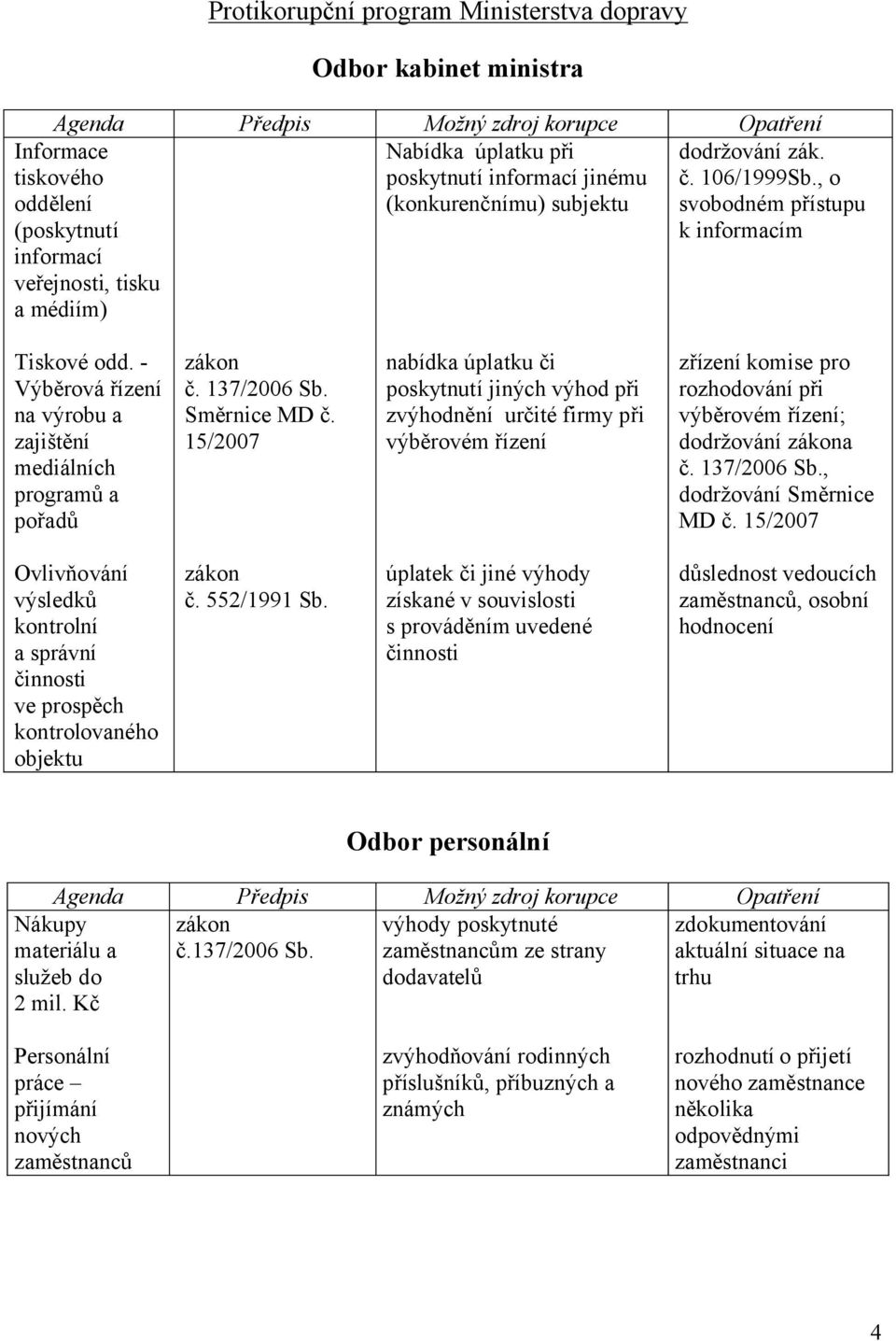 Protikorupční program Ministerstva dopravy

Odbor kabinet ministra

| Agenda | Předpis | Možný zdroj korupce | Opatření |
|---|---|---|---|
| Informace tiskového oddělení (poskytnutí informací veřejnosti, tisku a médiím) | | Nabídka úplatku při poskytnutí informací jinému (konkurenčnímu) subjektu | dodržování zák. č. 106/1999Sb., o svobodném přístupu k informacím |
| Tiskové odd. - Výběrová řízení na výrobu a zajištění mediálních programů a pořadů | zákon č. 137/2006 Sb. Směrnice MD č. 15/2007 | nabídka úplatku či poskytnutí jiných výhod při zvýhodnění určité firmy při výběrovém řízení | zřízení komise pro rozhodování při výběrovém řízení; dodržování zákona č. 137/2006 Sb., dodržování Směrnice MD č. 15/2007 |
| Ovlivňování výsledků kontrolní a správní činnosti ve prospěch kontrolovaného objektu | zákon č. 552/1991 Sb. | úplatek či jiné výhody získané v souvislosti s prováděním uvedené činnosti | důslednost vedoucích zaměstnanců, osobní hodnocení |

Odbor personální

| Agenda | Předpis | Možný zdroj korupce | Opatření |
|---|---|---|---|
| Nákupy materiálu a služeb do 2 mil. Kč | zákon č.137/2006 Sb. | výhody poskytnuté zaměstnancům ze strany dodavatelů | zdokumentování aktuální situace na trhu |
| Personální práce – přijímání nových zaměstnanců | | zvýhodňování rodinných příslušníků, příbuzných a známých | rozhodnutí o přijetí nového zaměstnance několika odpovědnými zaměstnanci |

4